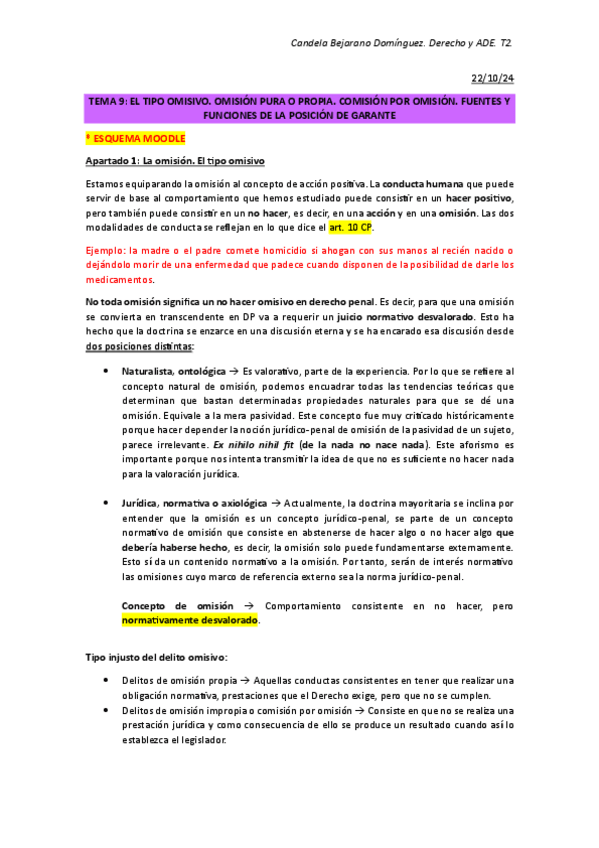 Candela Bejarano Domínguez. Derecho y ADE. T2.

22/10/24

TEMA 9: EL TIPO OMISIVO. OMISIÓN PURA O PROPIA. COMISIÓN POR OMISIÓN. FUENTES Y FUNCIONES DE LA POSICIÓN DE GARANTE

* ESQUEMA MOODLE

Apartado 1: La omisión. El tipo omisivo

Estamos equiparando la omisión al concepto de acción positiva. La conducta humana que puede servir de base al comportamiento que hemos estudiado puede consistir en un hacer positivo, pero también puede consistir en un no hacer, es decir, en una acción y en una omisión. Las dos modalidades de conducta se reflejan en lo que dice el art. 10 CP.

Ejemplo: la madre o el padre comete homicidio si ahogan con sus manos al recién nacido o dejándolo morir de una enfermedad que padece cuando disponen de la posibilidad de darle los medicamentos.

No toda omisión significa un no hacer omisivo en derecho penal. Es decir, para que una omisión se convierta en transcendente en DP va a requerir un juicio normativo desvalorado. Esto ha hecho que la doctrina se enzarce en una discusión eterna y se ha encarado esa discusión desde dos posiciones distintas:

• Naturalista, ontológica → Es valorativo, parte de la experiencia. Por lo que se refiere al concepto natural de omisión, podemos encuadrar todas las tendencias teóricas que determinan que bastan determinadas propiedades naturales para que se dé una omisión. Equivale a la mera pasividad. Este concepto fue muy criticado históricamente porque hacer depender la noción jurídico-penal de omisión de la pasividad de un sujeto, parece irrelevante. Ex nihilo nihil fit (de la nada no nace nada). Este aforismo es importante porque nos intenta transmitir la idea de que no es suficiente no hacer nada para la valoración jurídica.

• Jurídica, normativa o axiológica → Actualmente, la doctrina mayoritaria se inclina por entender que la omisión es un concepto jurídico-penal, se parte de un concepto normativo de omisión que consiste en abstenerse de hacer algo o no hacer algo que debería haberse hecho, es decir, la omisión solo puede fundamentarse externamente. Esto sí da un contenido normativo a la omisión. Por tanto, serán de interés normativo las omisiones cuyo marco de referencia externo sea la norma jurídico-penal.

Concepto de omisión → Comportamiento consistente en no hacer, pero normativamente desvalorado.

Tipo injusto del delito omisivo:

• Delitos de omisión propia → Aquellas conductas consistentes en tener que realizar una obligación normativa, prestaciones que el Derecho exige, pero que no se cumplen.
• Delitos de omisión impropia o comisión por omisión → Consiste en que no se realiza una prestación jurídica y como consecuencia de ello se produce un resultado cuando así lo establezca el legislador.